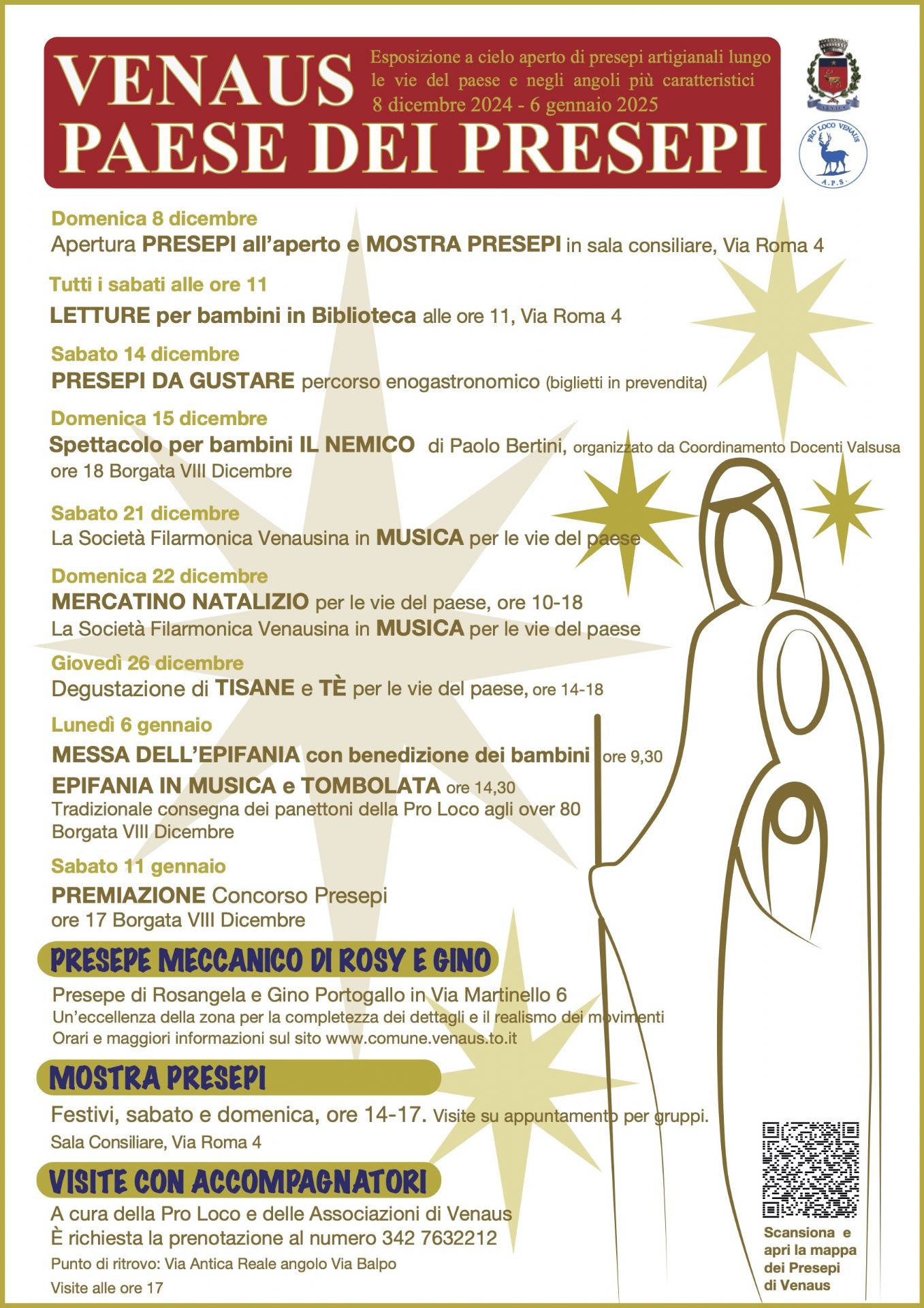 VENAUS PAESE DEI PRESEPI

Esposizione a cielo aperto di presepi artigianali lungo le vie del paese e negli angoli più caratteristici
8 dicembre 2024 - 6 gennaio 2025

PRO LOCO VENAUS
A.P.S.

Domenica 8 dicembre
Apertura PRESEPI all'aperto e MOSTRA PRESEPI in sala consiliare, Via Roma 4

Tutti i sabati alle ore 11
LETTURE per bambini in Biblioteca alle ore 11, Via Roma 4

Sabato 14 dicembre
PRESEPI DA GUSTARE percorso enogastronomico (biglietti in prevendita)

Domenica 15 dicembre
Spettacolo per bambini IL NEMICO di Paolo Bertini, organizzato da Coordinamento Docenti Valsusa
ore 18 Borgata VIII Dicembre

Sabato 21 dicembre
La Società Filarmonica Venausina in MUSICA per le vie del paese

Domenica 22 dicembre
MERCATINO NATALIZIO per le vie del paese, ore 10-18
La Società Filarmonica Venausina in MUSICA per le vie del paese

Giovedì 26 dicembre
Degustazione di TISANE e TÈ per le vie del paese, ore 14-18

Lunedì 6 gennaio
MESSA DELL'EPIFANIA con benedizione dei bambini ore 9,30
EPIFANIA IN MUSICA e TOMBOLATA ore 14,30
Tradizionale consegna dei panettoni della Pro Loco agli over 80
Borgata VIII Dicembre

Sabato 11 gennaio
PREMIAZIONE Concorso Presepi
ore 17 Borgata VIII Dicembre

PRESEPE MECCANICO DI ROSY E GINO
Presepe di Rosangela e Gino Portogallo in Via Martinello 6
Un'eccellenza della zona per la completezza dei dettagli e il realismo dei movimenti
Orari e maggiori informazioni sul sito www.comune.venaus.to.it

MOSTRA PRESEPI
Festivi, sabato e domenica, ore 14-17. Visite su appuntamento per gruppi.
Sala Consiliare, Via Roma 4

VISITE CON ACCOMPAGNATORI
A cura della Pro Loco e delle Associazioni di Venaus
È richiesta la prenotazione al numero 342 7632212
Punto di ritrovo: Via Antica Reale angolo Via Balpo
Visite alle ore 17

Scansiona e apri la mappa dei Presepi di Venaus